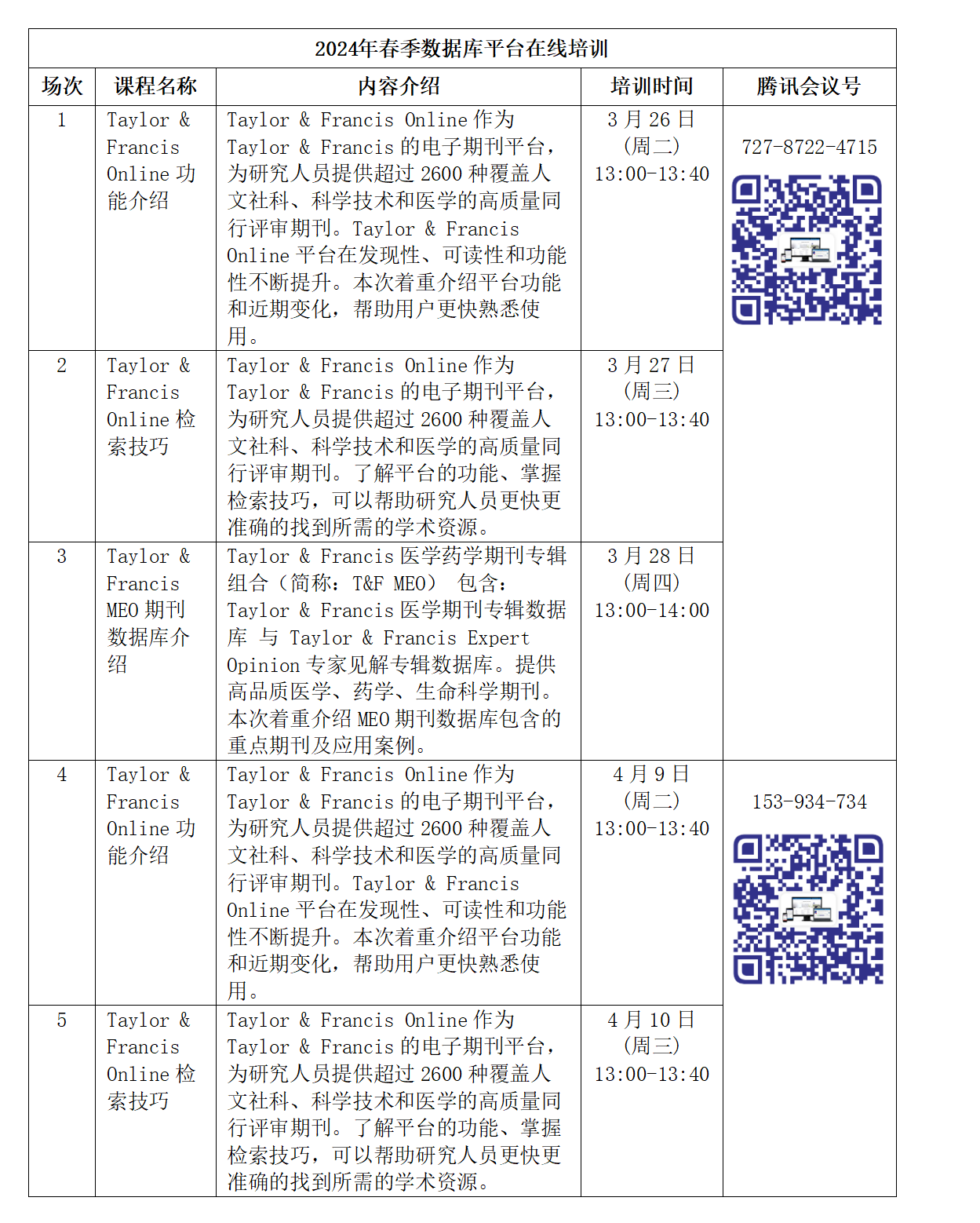 2024年春季数据库平台在线培训

| 场次 | 课程名称 | 内容介绍 | 培训时间 | 腾讯会议号 |
|---|---|---|---|---|
| 1 | Taylor & Francis Online 功能介绍 | Taylor & Francis Online 作为 Taylor & Francis 的电子期刊平台，为研究人员提供超过 2600 种覆盖人文社科、科学技术和医学的高质量同行评审期刊。Taylor & Francis Online 平台在发现性、可读性和功能性不断提升。本次着重介绍平台功能和近期变化，帮助用户更快熟悉使用。 | 3 月 26 日 (周二) 13:00-13:40 | 727-8722-4715 |
| 2 | Taylor & Francis Online 检索技巧 | Taylor & Francis Online 作为 Taylor & Francis 的电子期刊平台，为研究人员提供超过 2600 种覆盖人文社科、科学技术和医学的高质量同行评审期刊。了解平台的功能、掌握检索技巧，可以帮助研究人员更快更准确的找到所需的学术资源。 | 3 月 27 日 (周三) 13:00-13:40 | |
| 3 | Taylor & Francis MEO 期刊数据库介绍 | Taylor & Francis 医学药学期刊专辑组合（简称：T&F MEO） 包含：Taylor & Francis 医学期刊专辑数据库 与 Taylor & Francis Expert Opinion 专家见解专辑数据库。提供高品质医学、药学、生命科学期刊。本次着重介绍 MEO 期刊数据库包含的重点期刊及应用案例。 | 3 月 28 日 (周四) 13:00-14:00 | |
| 4 | Taylor & Francis Online 功能介绍 | Taylor & Francis Online 作为 Taylor & Francis 的电子期刊平台，为研究人员提供超过 2600 种覆盖人文社科、科学技术和医学的高质量同行评审期刊。Taylor & Francis Online 平台在发现性、可读性和功能性不断提升。本次着重介绍平台功能和近期变化，帮助用户更快熟悉使用。 | 4 月 9 日 (周二) 13:00-13:40 | 153-934-734 |
| 5 | Taylor & Francis Online 检索技巧 | Taylor & Francis Online 作为 Taylor & Francis 的电子期刊平台，为研究人员提供超过 2600 种覆盖人文社科、科学技术和医学的高质量同行评审期刊。了解平台的功能、掌握检索技巧，可以帮助研究人员更快更准确的找到所需的学术资源。 | 4 月 10 日 (周三) 13:00-13:40 | |